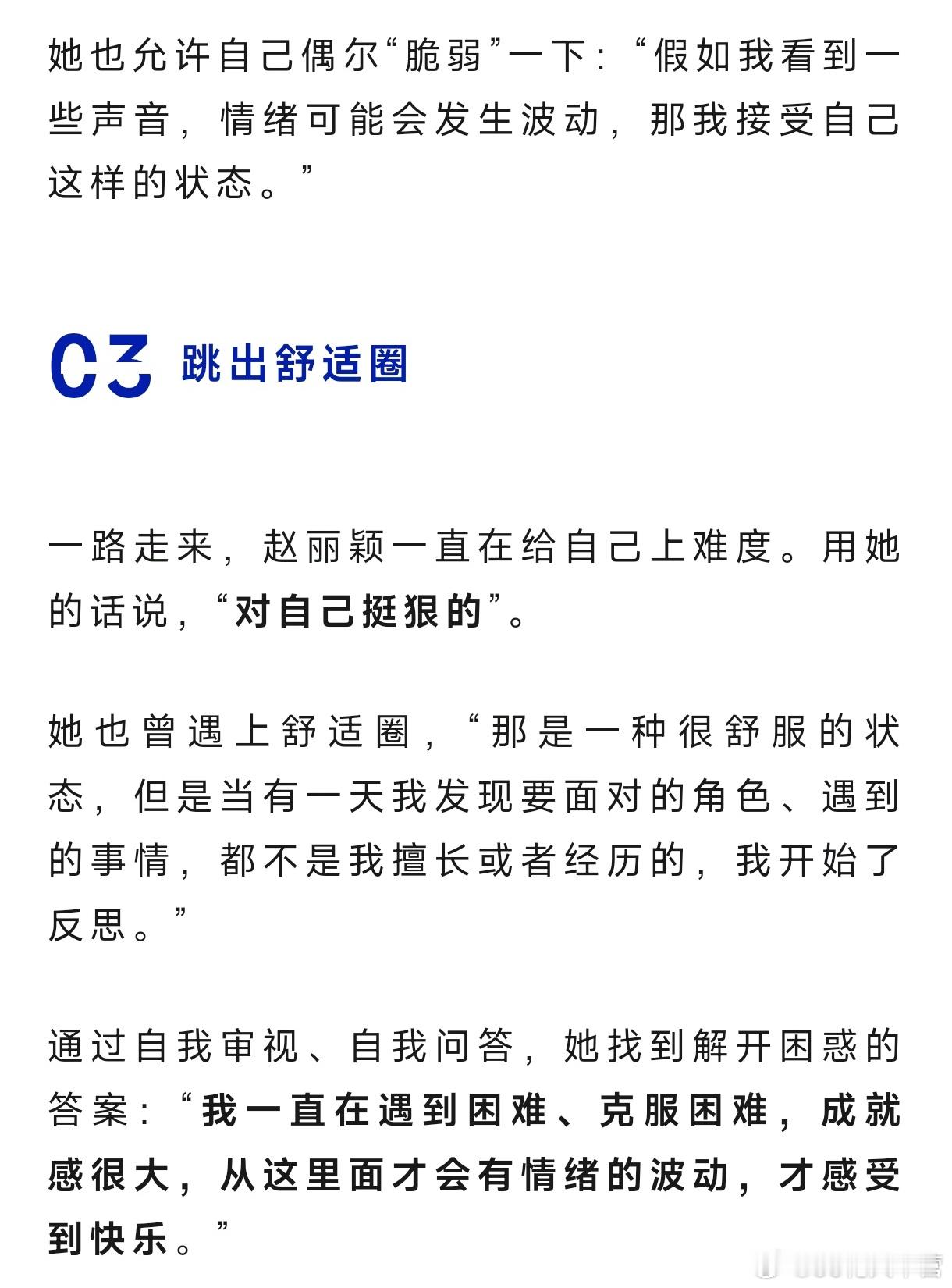 她也允许自己偶尔“脆弱”一下：“假如我看到一些声音，情绪可能会发生波动，那我接受自己这样的状态。”

03 跳出舒适圈

一路走来，赵丽颖一直在给自己上难度。用她的话说，“对自己挺狠的”。

她也曾遇上舒适圈，“那是一种很舒服的状态，但是当有一天我发现要面对的角色、遇到的事情，都不是我擅长或者经历的，我开始了反思。”

通过自我审视、自我问答，她找到解开困惑的答案：“我一直在遇到困难、克服困难，成就感很大，从这里面才会有情绪的波动，才感受到快乐。”